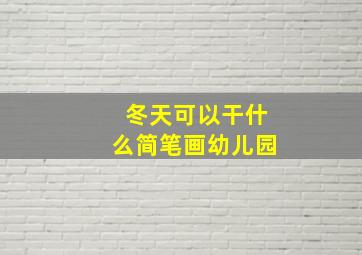 冬天可以干什么简笔画幼儿园